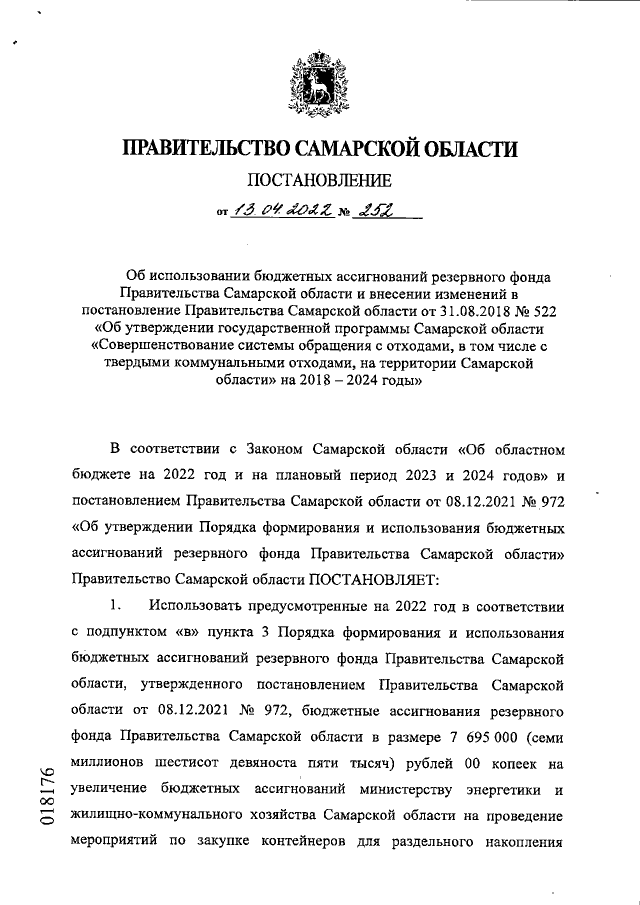 ПРАВИТЕЛЬСТВО САМАРСКОЙ ОБЛАСТИ

ПОСТАНОВЛЕНИЕ

от 13.04.2022 № 252

Об использовании бюджетных ассигнований резервного фонда Правительства Самарской области и внесении изменений в постановление Правительства Самарской области от 31.08.2018 № 522 «Об утверждении государственной программы Самарской области «Совершенствование системы обращения с отходами, в том числе с твердыми коммунальными отходами, на территории Самарской области» на 2018 – 2024 годы»

В соответствии с Законом Самарской области «Об областном бюджете на 2022 год и на плановый период 2023 и 2024 годов» и постановлением Правительства Самарской области от 08.12.2021 № 972 «Об утверждении Порядка формирования и использования бюджетных ассигнований резервного фонда Правительства Самарской области» Правительство Самарской области ПОСТАНОВЛЯЕТ:

1. Использовать предусмотренные на 2022 год в соответствии с подпунктом «в» пункта 3 Порядка формирования и использования бюджетных ассигнований резервного фонда Правительства Самарской области, утвержденного постановлением Правительства Самарской области от 08.12.2021 № 972, бюджетные ассигнования резервного фонда Правительства Самарской области в размере 7 695 000 (семи миллионов шестисот девяноста пяти тысяч) рублей 00 копеек на увеличение бюджетных ассигнований министерству энергетики и жилищно-коммунального хозяйства Самарской области на проведение мероприятий по закупке контейнеров для раздельного накопления

018176